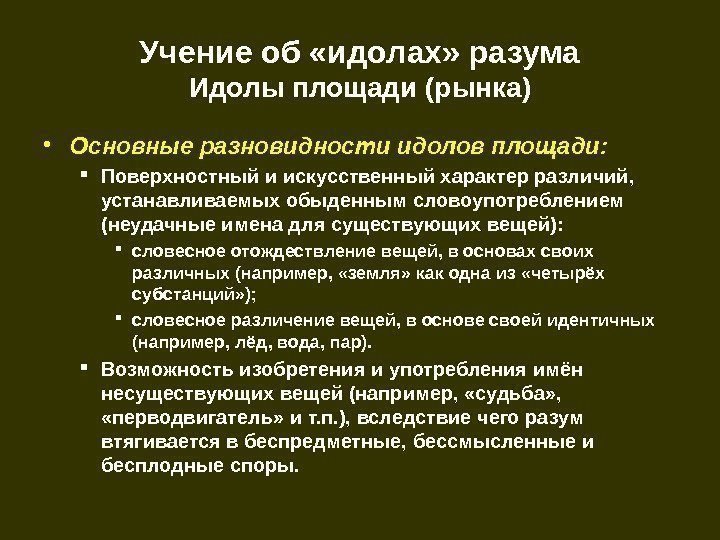 Учение об «идолах» разума
Идолы площади (рынка)

• Основные разновидности идолов площади:
  ▪ Поверхностный и искусственный характер различий, устанавливаемых обыденным словоупотреблением (неудачные имена для существующих вещей):
    ▪ словесное отождествление вещей, в основах своих различных (например, «земля» как одна из «четырёх субстанций»);
    ▪ словесное различение вещей, в основе своей идентичных (например, лёд, вода, пар).
  ▪ Возможность изобретения и употребления имён несуществующих вещей (например, «судьба», «перводвигатель» и т.п.), вследствие чего разум втягивается в беспредметные, бессмысленные и бесплодные споры.